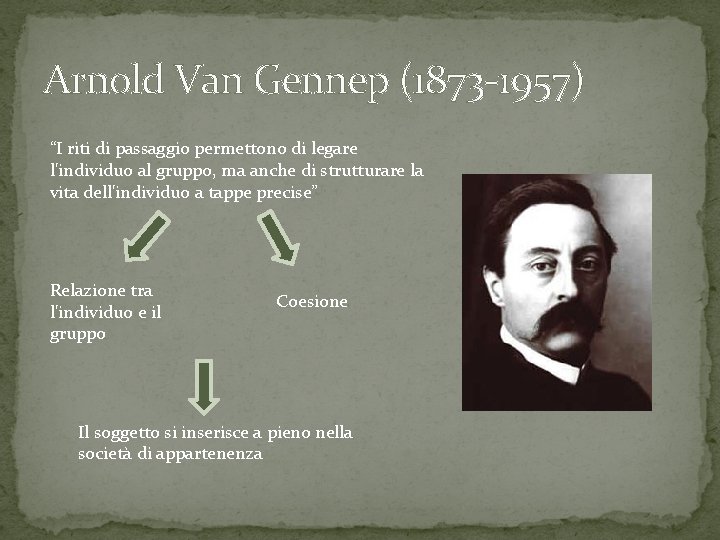 Arnold Van Gennep (1873-1957)

“I riti di passaggio permettono di legare l'individuo al gruppo, ma anche di strutturare la vita dell'individuo a tappe precise”

Relazione tra l'individuo e il gruppo

Coesione

Il soggetto si inserisce a pieno nella società di appartenenza